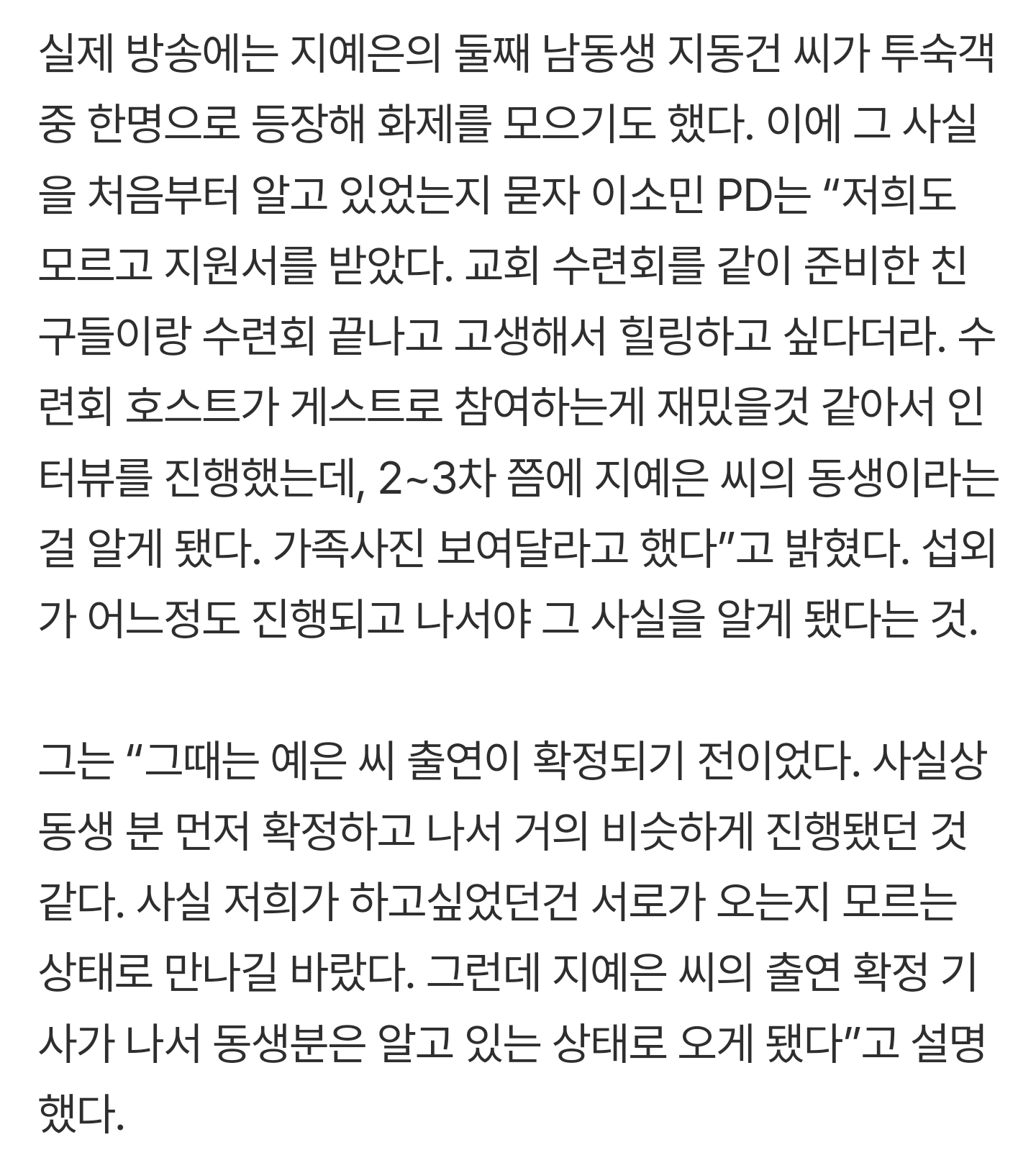 실제 방송에는 지예은의 둘째 남동생 지동건 씨가 투숙객 중 한명으로 등장해 화제를 모으기도 했다. 이에 그 사실을 처음부터 알고 있었는지 묻자 이소민 PD는 “저희도 모르고 지원서를 받았다. 교회 수련회를 같이 준비한 친구들이랑 수련회 끝나고 고생해서 힐링하고 싶다더라. 수련회 호스트가 게스트로 참여하는게 재밌을것 같아서 인터뷰를 진행했는데, 2~3차 쯤에 지예은 씨의 동생이라는 걸 알게 됐다. 가족사진 보여달라고 했다”고 밝혔다. 섭외가 어느정도 진행되고 나서야 그 사실을 알게 됐다는 것.

그는 “그때는 예은 씨 출연이 확정되기 전이었다. 사실상 동생 분 먼저 확정하고 나서 거의 비슷하게 진행됐던 것 같다. 사실 저희가 하고싶었던건 서로가 오는지 모르는 상태로 만나길 바랐다. 그런데 지예은 씨의 출연 확정 기사가 나서 동생분은 알고 있는 상태로 오게 됐다”고 설명했다.